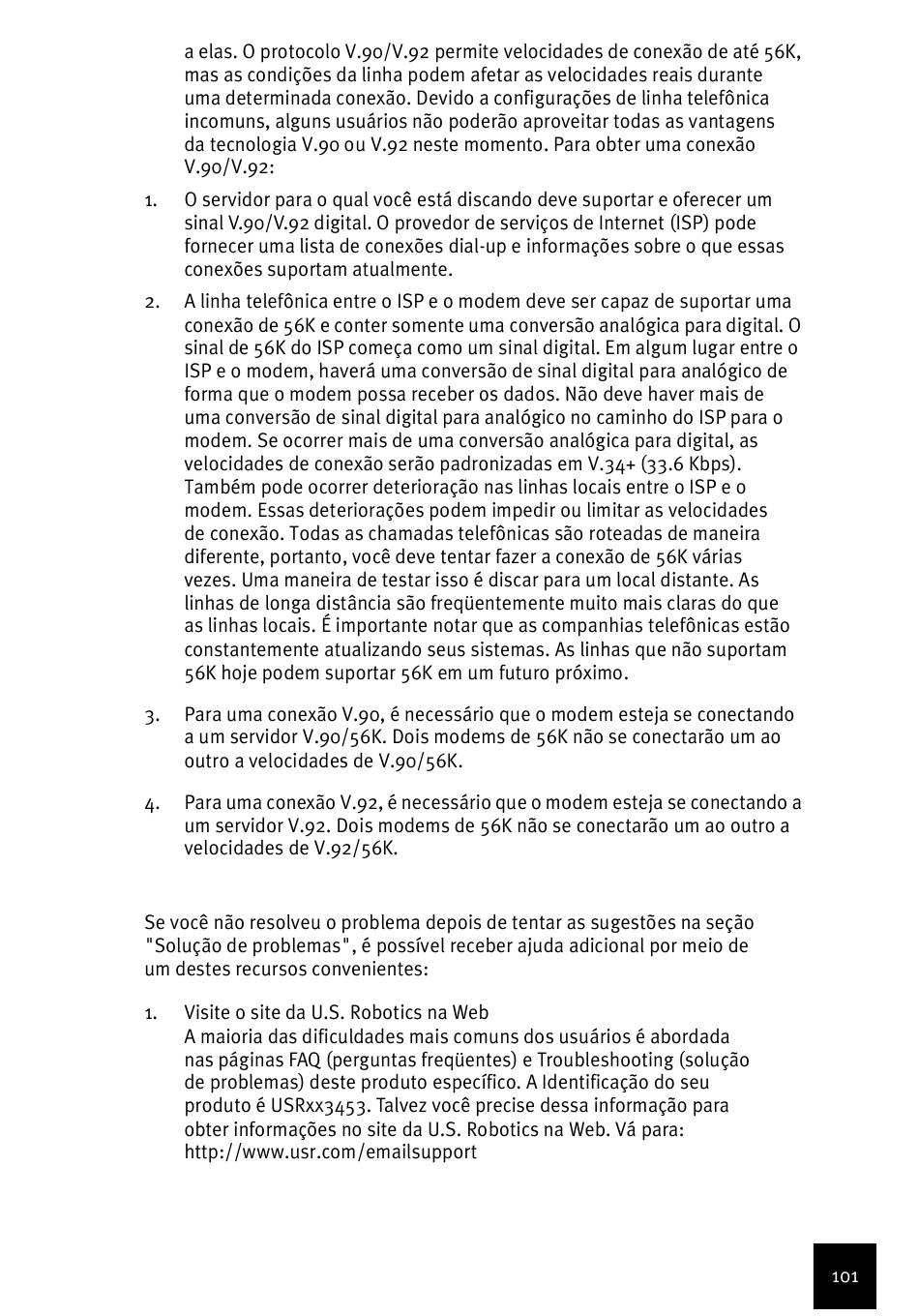 a elas. O protocolo V.90/V.92 permite velocidades de conexão de até 56K, mas as condições da linha podem afetar as velocidades reais durante uma determinada conexão. Devido a configurações de linha telefônica incomuns, alguns usuários não poderão aproveitar todas as vantagens da tecnologia V.90 ou V.92 neste momento. Para obter uma conexão V.90/V.92:

1. O servidor para o qual você está discando deve suportar e oferecer um sinal V.90/V.92 digital. O provedor de serviços de Internet (ISP) pode fornecer uma lista de conexões dial-up e informações sobre o que essas conexões suportam atualmente.

2. A linha telefônica entre o ISP e o modem deve ser capaz de suportar uma conexão de 56K e conter somente uma conversão analógica para digital. O sinal de 56K do ISP começa como um sinal digital. Em algum lugar entre o ISP e o modem, haverá uma conversão de sinal digital para analógico de forma que o modem possa receber os dados. Não deve haver mais de uma conversão de sinal digital para analógico no caminho do ISP para o modem. Se ocorrer mais de uma conversão analógica para digital, as velocidades de conexão serão padronizadas em V.34+ (33.6 Kbps). Também pode ocorrer deterioração nas linhas locais entre o ISP e o modem. Essas deteriorações podem impedir ou limitar as velocidades de conexão. Todas as chamadas telefônicas são roteadas de maneira diferente, portanto, você deve tentar fazer a conexão de 56K várias vezes. Uma maneira de testar isso é discar para um local distante. As linhas de longa distância são freqüentemente muito mais claras do que as linhas locais. É importante notar que as companhias telefônicas estão constantemente atualizando seus sistemas. As linhas que não suportam 56K hoje podem suportar 56K em um futuro próximo.

3. Para uma conexão V.90, é necessário que o modem esteja se conectando a um servidor V.90/56K. Dois modems de 56K não se conectarão um ao outro a velocidades de V.90/56K.

4. Para uma conexão V.92, é necessário que o modem esteja se conectando a um servidor V.92. Dois modems de 56K não se conectarão um ao outro a velocidades de V.92/56K.

Se você não resolveu o problema depois de tentar as sugestões na seção "Solução de problemas", é possível receber ajuda adicional por meio de um destes recursos convenientes:

1. Visite o site da U.S. Robotics na Web
A maioria das dificuldades mais comuns dos usuários é abordada nas páginas FAQ (perguntas freqüentes) e Troubleshooting (solução de problemas) deste produto específico. A Identificação do seu produto é USRxx3453. Talvez você precise dessa informação para obter informações no site da U.S. Robotics na Web. Vá para: http://www.usr.com/emailsupport

101